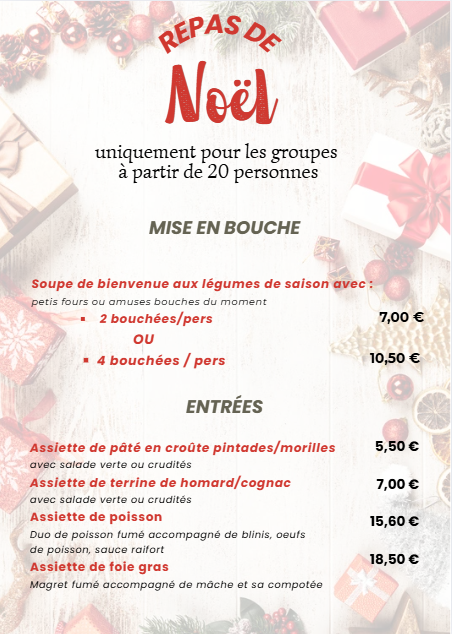 REPAS DE

Noël

uniquement pour les groupes
à partir de 20 personnes

MISE EN BOUCHE

Soupe de bienvenue aux légumes de saison avec :
petis fours ou amuses bouches du moment

• 2 bouchées/pers 7,00 €

OU

• 4 bouchées / pers 10,50 €

ENTRÉES

Assiette de pâté en croûte pintades/morilles 5,50 €
avec salade verte ou crudités

Assiette de terrine de homard/cognac 7,00 €
avec salade verte ou crudités

Assiette de poisson 15,60 €
Duo de poisson fumé accompagné de blinis, oeufs de poisson, sauce raifort

Assiette de foie gras 18,50 €
Magret fumé accompagné de mâche et sa compotée